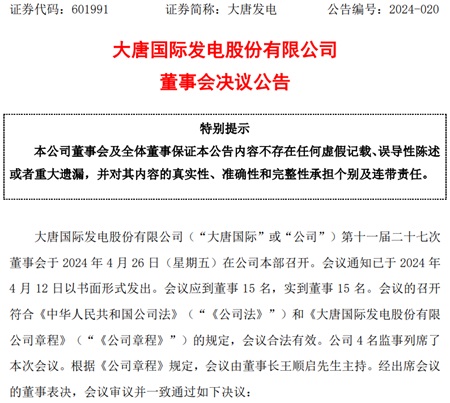 证券代码：601991　　证券简称：大唐发电　　公告编号：2024-020

大唐国际发电股份有限公司
董事会决议公告

特别提示
本公司董事会及全体董事保证本公告内容不存在任何虚假记载、误导性陈述或者重大遗漏，并对其内容的真实性、准确性和完整性承担个别及连带责任。

大唐国际发电股份有限公司（“大唐国际”或“公司”）第十一届二十七次董事会于 2024 年 4 月 26 日（星期五）在公司本部召开。会议通知已于 2024 年 4 月 12 日以书面形式发出。会议应到董事 15 名，实到董事 15 名。会议的召开符合《中华人民共和国公司法》（“《公司法》”）和《大唐国际发电股份有限公司章程》（“《公司章程》”）的规定，会议合法有效。公司 4 名监事列席了本次会议。根据《公司章程》规定，会议由董事长王顺启先生主持。经出席会议的董事表决，会议审议并一致通过如下决议：